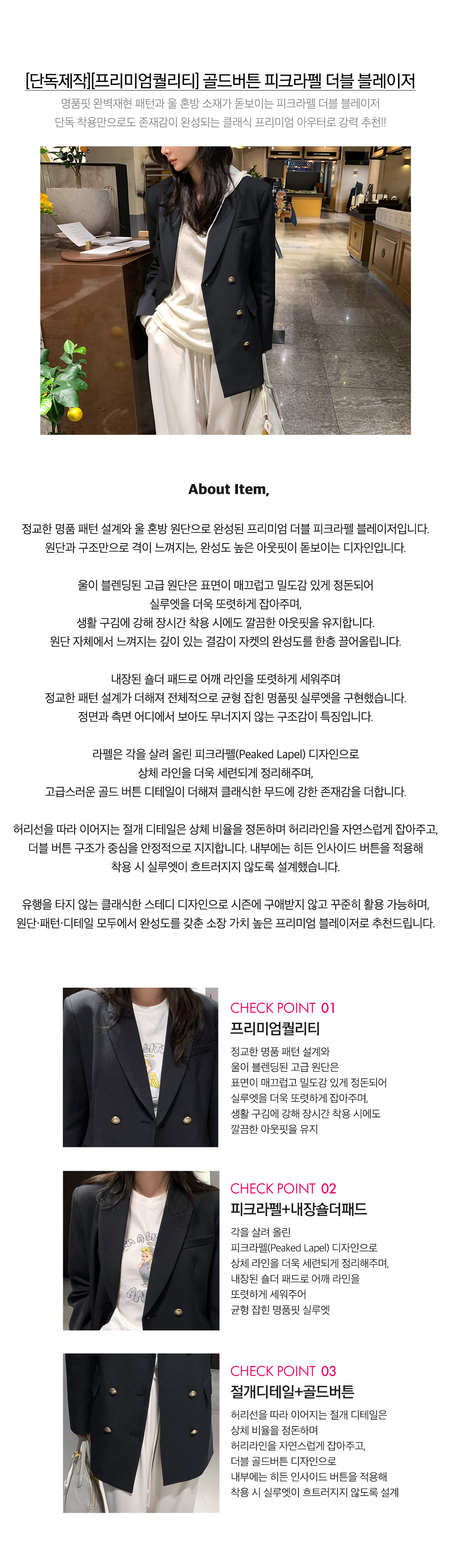 [단독제작][프리미엄퀄리티] 골드버튼 피크라펠 더블 블레이저

명품핏 완벽재현 패턴과 울 혼방 소재가 돋보이는 피크라펠 더블 블레이저
단독 착용만으로도 존재감이 완성되는 클래식 프리미엄 아우터로 강력 추천!!

About Item,

정교한 명품 패턴 설계와 울 혼방 원단으로 완성된 프리미엄 더블 피크라펠 블레이저입니다.
원단과 구조만으로 격이 느껴지는, 완성도 높은 아웃핏이 돋보이는 디자인입니다.

울이 블렌딩된 고급 원단은 표면이 매끄럽고 밀도감 있게 정돈되어
실루엣을 더욱 또렷하게 잡아주며,
생활 구김에 강해 장시간 착용 시에도 깔끔한 아웃핏을 유지합니다.
원단 자체에서 느껴지는 깊이 있는 결감이 자켓의 완성도를 한층 끌어올립니다.

내장된 숄더 패드로 어깨 라인을 또렷하게 세워주며
정교한 패턴 설계가 더해져 전체적으로 균형 잡힌 명품핏 실루엣을 구현했습니다.
정면과 측면 어디에서 보아도 무너지지 않는 구조감이 특징입니다.

라펠은 각을 살려 올린 피크라펠(Peaked Lapel) 디자인으로
상체 라인을 더욱 세련되게 정리해주며,
고급스러운 골드 버튼 디테일이 더해져 클래식한 무드에 강한 존재감을 더합니다.

허리선을 따라 이어지는 절개 디테일은 상체 비율을 정돈하며 허리라인을 자연스럽게 잡아주고,
더블 버튼 구조가 중심을 안정적으로 지지합니다. 내부에는 히든 인사이드 버튼을 적용해
착용 시 실루엣이 흐트러지지 않도록 설계했습니다.

유행을 타지 않는 클래식한 스테디 디자인으로 시즌에 구애받지 않고 꾸준히 활용 가능하며,
원단·패턴·디테일 모두에서 완성도를 갖춘 소장 가치 높은 프리미엄 블레이저로 추천드립니다.

CHECK POINT 01
프리미엄퀄리티
정교한 명품 패턴 설계와
울이 블렌딩된 고급 원단은
표면이 매끄럽고 밀도감 있게 정돈되어
실루엣을 더욱 또렷하게 잡아주며,
생활 구김에 강해 장시간 착용 시에도
깔끔한 아웃핏을 유지

CHECK POINT 02
피크라펠+내장숄더패드
각을 살려 올린
피크라펠(Peaked Lapel) 디자인으로
상체 라인을 더욱 세련되게 정리해주며,
내장된 숄더 패드로 어깨 라인을
또렷하게 세워주어
균형 잡힌 명품핏 실루엣

CHECK POINT 03
절개디테일+골드버튼
허리선을 따라 이어지는 절개 디테일은
상체 비율을 정돈하며
허리라인을 자연스럽게 잡아주고,
더블 골드버튼 디자인으로
내부에는 히든 인사이드 버튼을 적용해
착용 시 실루엣이 흐트러지지 않도록 설계